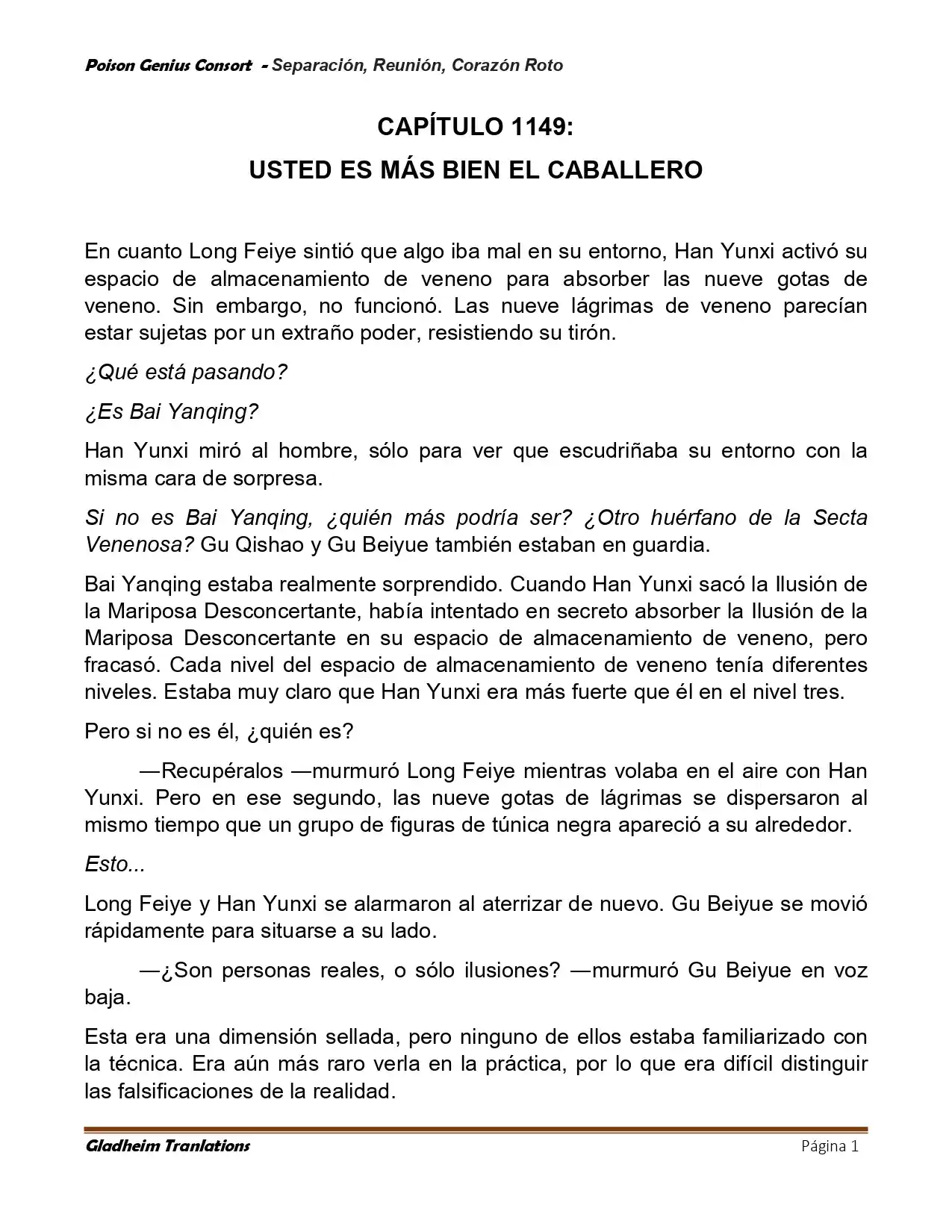 Poison Genius Consort - Separación, Reunión, Corazón Roto

CAPÍTULO 1149:
USTED ES MÁS BIEN EL CABALLERO

En cuanto Long Feiye sintió que algo iba mal en su entorno, Han Yunxi activó su espacio de almacenamiento de veneno para absorber las nueve gotas de veneno. Sin embargo, no funcionó. Las nueve lágrimas de veneno parecían estar sujetas por un extraño poder, resistiendo su tirón.

¿Qué está pasando?

¿Es Bai Yanqing?

Han Yunxi miró al hombre, sólo para ver que escudriñaba su entorno con la misma cara de sorpresa.

Si no es Bai Yanqing, ¿quién más podría ser? ¿Otro huérfano de la Secta Venenosa? Gu Qishao y Gu Beiyue también estaban en guardia.

Bai Yanqing estaba realmente sorprendido. Cuando Han Yunxi sacó la Ilusión de la Mariposa Desconcertante, había intentado en secreto absorber la Ilusión de la Mariposa Desconcertante en su espacio de almacenamiento de veneno, pero fracasó. Cada nivel del espacio de almacenamiento de veneno tenía diferentes niveles. Estaba muy claro que Han Yunxi era más fuerte que él en el nivel tres.

Pero si no es él, ¿quién es?

—Recupéralos —murmuró Long Feiye mientras volaba en el aire con Han Yunxi. Pero en ese segundo, las nueve gotas de lágrimas se dispersaron al mismo tiempo que un grupo de figuras de túnica negra apareció a su alrededor.

Esto...

Long Feiye y Han Yunxi se alarmaron al aterrizar de nuevo. Gu Beiyue se movió rápidamente para situarse a su lado.

—¿Son personas reales, o sólo ilusiones? —murmuró Gu Beiyue en voz baja.

Esta era una dimensión sellada, pero ninguno de ellos estaba familiarizado con la técnica. Era aún más raro verla en la práctica, por lo que era difícil distinguir las falsificaciones de la realidad.

Gladheim Tranlations
Página 1